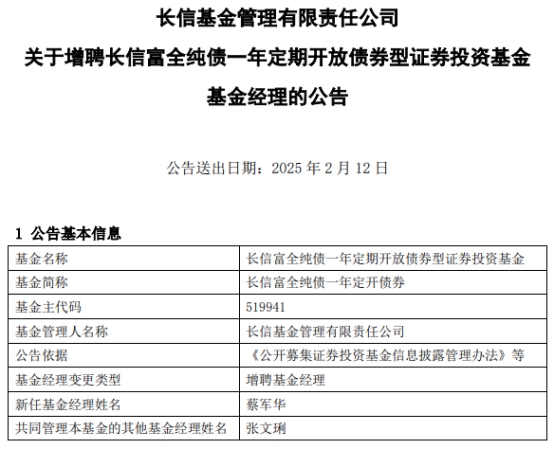 长信基金管理有限责任公司

关于增聘长信富全纯债一年定期开放债券型证券投资基金

基金经理的公告

公告送出日期：2025年2月12日

1 公告基本信息

| 基金名称 | 长信富全纯债一年定期开放债券型证券投资基金 |
|---|---|
| 基金简称 | 长信富全纯债一年定开债券 |
| 基金主代码 | 519941 |
| 基金管理人名称 | 长信基金管理有限责任公司 |
| 公告依据 | 《公开募集证券投资基金信息披露管理办法》等 |
| 基金经理变更类型 | 增聘基金经理 |
| 新任基金经理姓名 | 蔡军华 |
| 共同管理本基金的其他基金经理姓名 | 张文琍 |